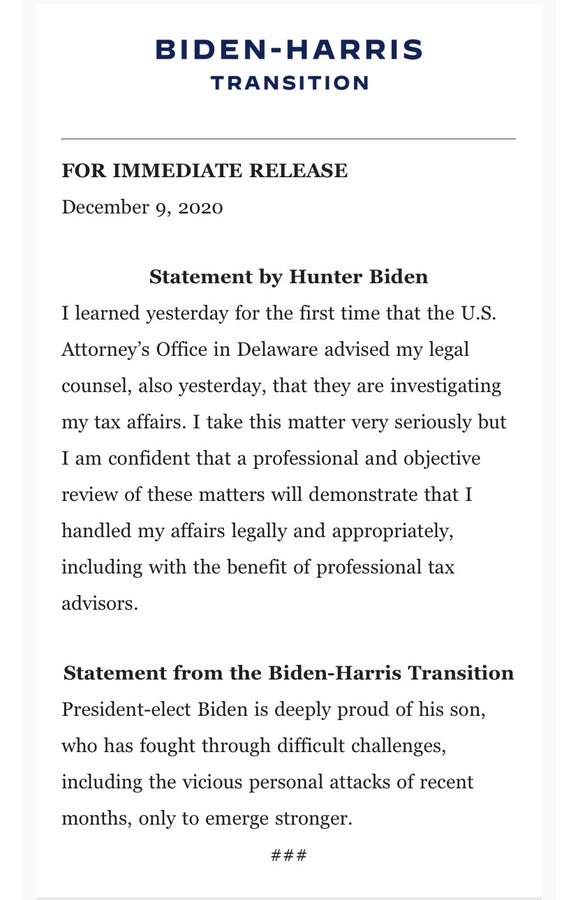 BIDEN-HARRIS
TRANSITION

FOR IMMEDIATE RELEASE
December 9, 2020

Statement by Hunter Biden
I learned yesterday for the first time that the U.S. Attorney's Office in Delaware advised my legal counsel, also yesterday, that they are investigating my tax affairs. I take this matter very seriously but I am confident that a professional and objective review of these matters will demonstrate that I handled my affairs legally and appropriately, including with the benefit of professional tax advisors.

Statement from the Biden-Harris Transition
President-elect Biden is deeply proud of his son, who has fought through difficult challenges, including the vicious personal attacks of recent months, only to emerge stronger.

###